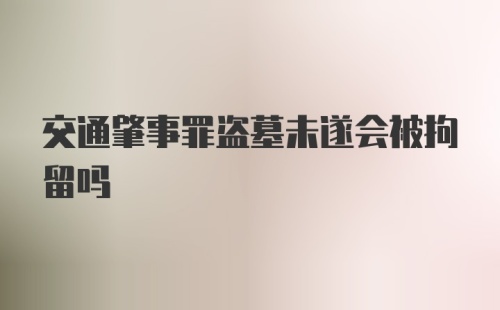 交通肇事罪盗墓未遂会被拘留吗